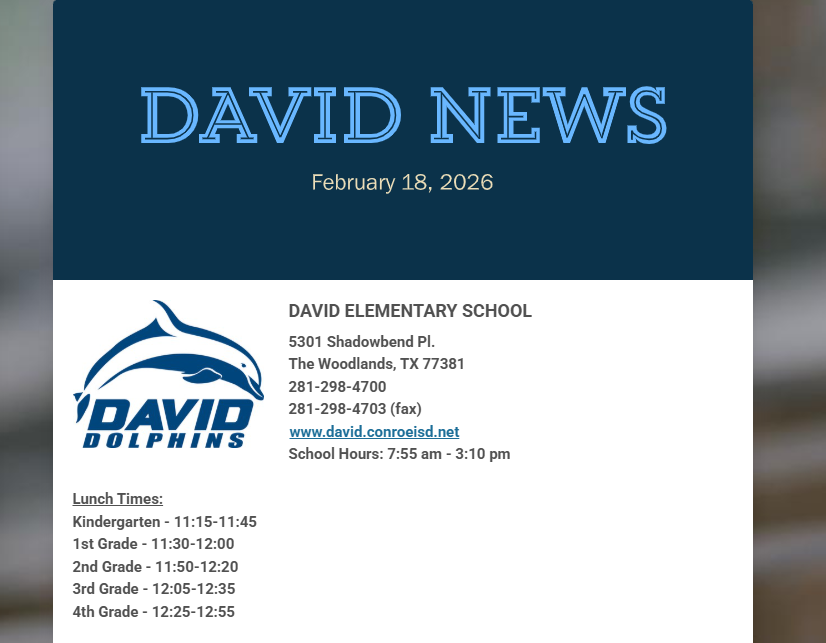 DAVID NEWS

February 18, 2026

DAVID DOLPHINS

DAVID ELEMENTARY SCHOOL

5301 Shadowbend Pl.
The Woodlands, TX 77381
281-298-4700
281-298-4703 (fax)
www.david.conroeisd.net
School Hours: 7:55 am - 3:10 pm

Lunch Times:
Kindergarten - 11:15-11:45
1st Grade - 11:30-12:00
2nd Grade - 11:50-12:20
3rd Grade - 12:05-12:35
4th Grade - 12:25-12:55